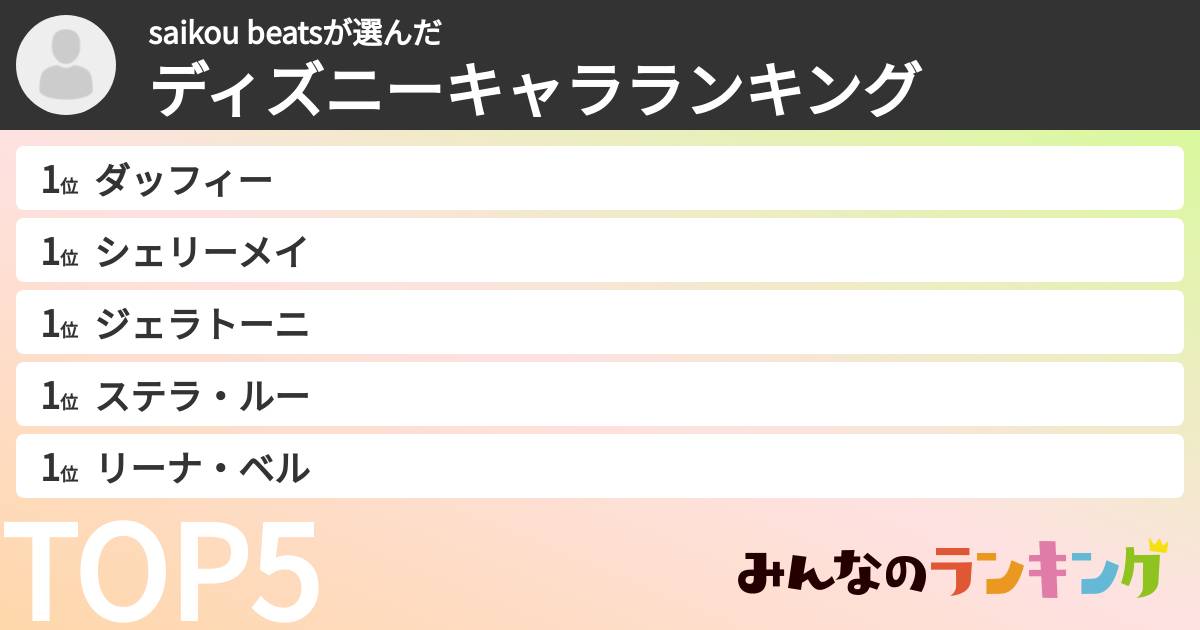 saikou beatsが選んだ
ディズニーキャラランキング

1位 ダッフィー
1位 シェリーメイ
1位 ジェラトーニ
1位 ステラ・ルー
1位 リーナ・ベル

TOP5

みんなのランキング